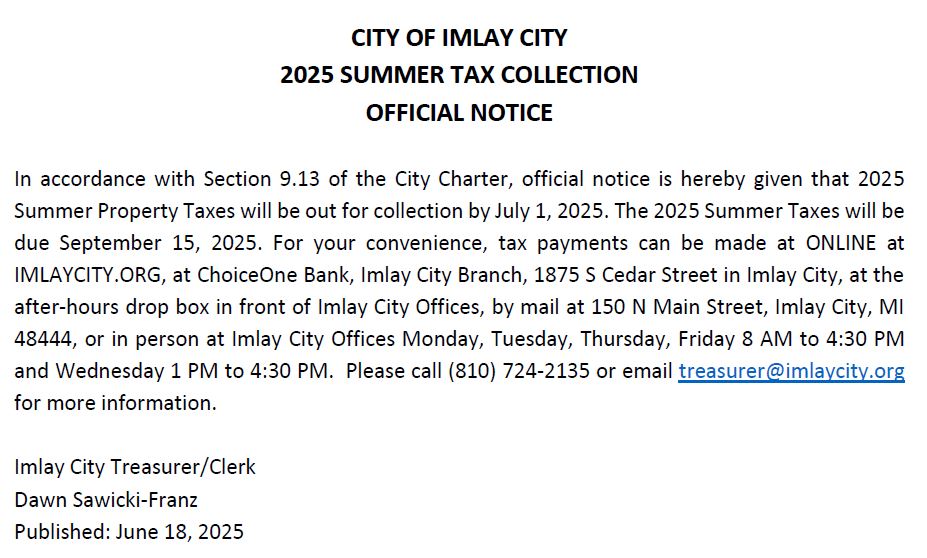 CITY OF IMLAY CITY
2025 SUMMER TAX COLLECTION
OFFICIAL NOTICE

In accordance with Section 9.13 of the City Charter, official notice is hereby given that 2025 Summer Property Taxes will be out for collection by July 1, 2025. The 2025 Summer Taxes will be due September 15, 2025. For your convenience, tax payments can be made at ONLINE at IMLAYCITY.ORG, at ChoiceOne Bank, Imlay City Branch, 1875 S Cedar Street in Imlay City, at the after-hours drop box in front of Imlay City Offices, by mail at 150 N Main Street, Imlay City, MI 48444, or in person at Imlay City Offices Monday, Tuesday, Thursday, Friday 8 AM to 4:30 PM and Wednesday 1 PM to 4:30 PM. Please call (810) 724-2135 or email treasurer@imlaycity.org for more information.

Imlay City Treasurer/Clerk
Dawn Sawicki-Franz
Published: June 18, 2025